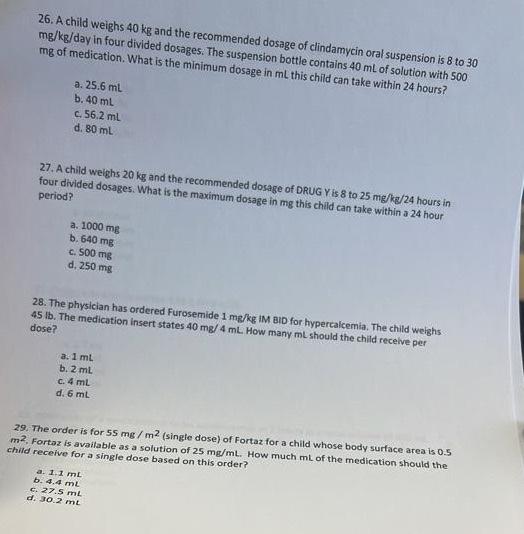 26. A child weighs 40 kg and the recommended dosage of clindamycin oral suspension is 8 to 30 mg/kg/day in four divided dosages. The suspension bottle contains 40 mL of solution with 500 mg of medication. What is the minimum dosage in mL this child can take within 24 hours?

a. 25.6 mL
b. 40 mL
c. 56.2 mL
d. 80 mL

27. A child weighs 20 kg and the recommended dosage of DRUG Y is 8 to 25 mg/kg/24 hours in four divided dosages. What is the maximum dosage in mg this child can take within a 24 hour period?

a. 1000 mg
b. 640 mg
c. 500 mg
d. 250 mg

28. The physician has ordered Furosemide 1 mg/kg IM BID for hypercalcemia. The child weighs 45 lb. The medication insert states 40 mg/ 4 mL. How many mL should the child receive per dose?

a. 1 mL
b. 2 mL
c. 4 mL
d. 6 mL

29. The order is for 55 mg / $m^2$ (single dose) of Fortaz for a child whose body surface area is 0.5 $m^2$. Fortaz is available as a solution of 25 mg/mL. How much mL of the medication should the child receive for a single dose based on this order?

a. 1.1 mL
b. 4.4 mL
c. 27.5 mL
d. 30.2 mL